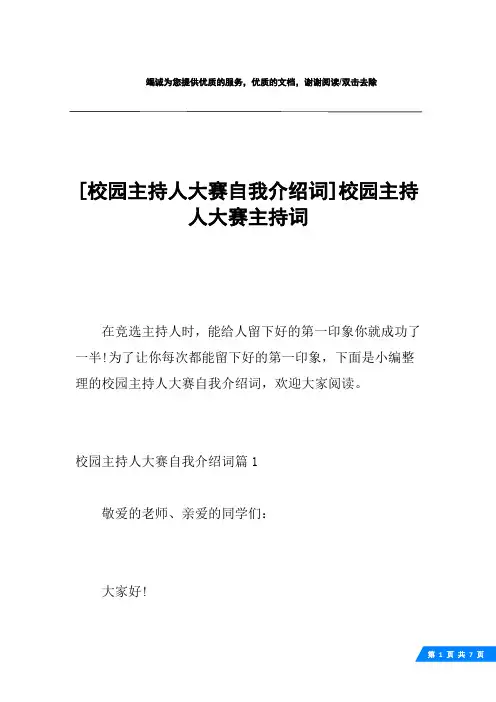 竭诚为您提供优质的服务，优质的文档，谢谢阅读/双击去除

[校园主持人大赛自我介绍词]校园主持人大赛主持词

在竞选主持人时，能给人留下好的第一印象你就成功了一半!为了让你每次都能留下好的第一印象，下面是小编整理的校园主持人大赛自我介绍词，欢迎大家阅读。

校园主持人大赛自我介绍词篇1

敬爱的老师、亲爱的同学们：

大家好!

第 1 页 共 7 页